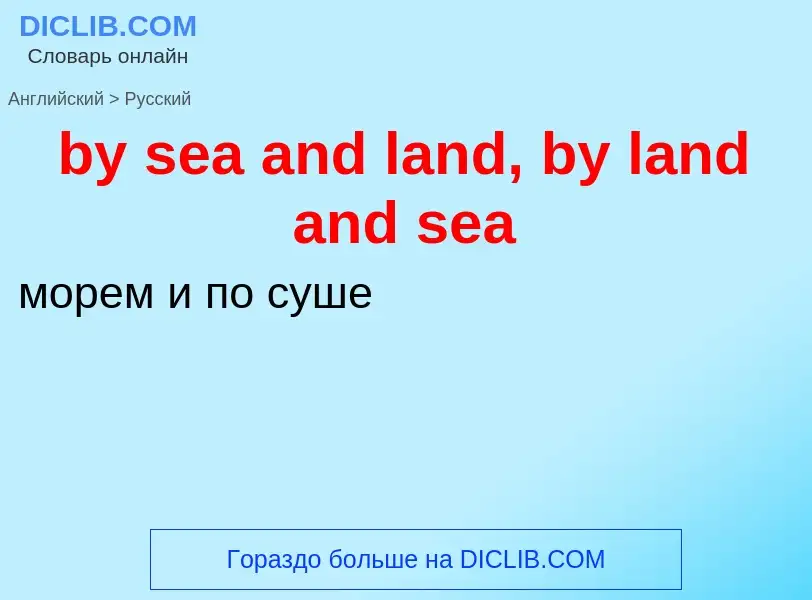 DICLIB.COM
Словарь онлайн

Английский > Русский

by sea and land, by land and sea

морем и по суше

Гораздо больше на DICLIB.COM